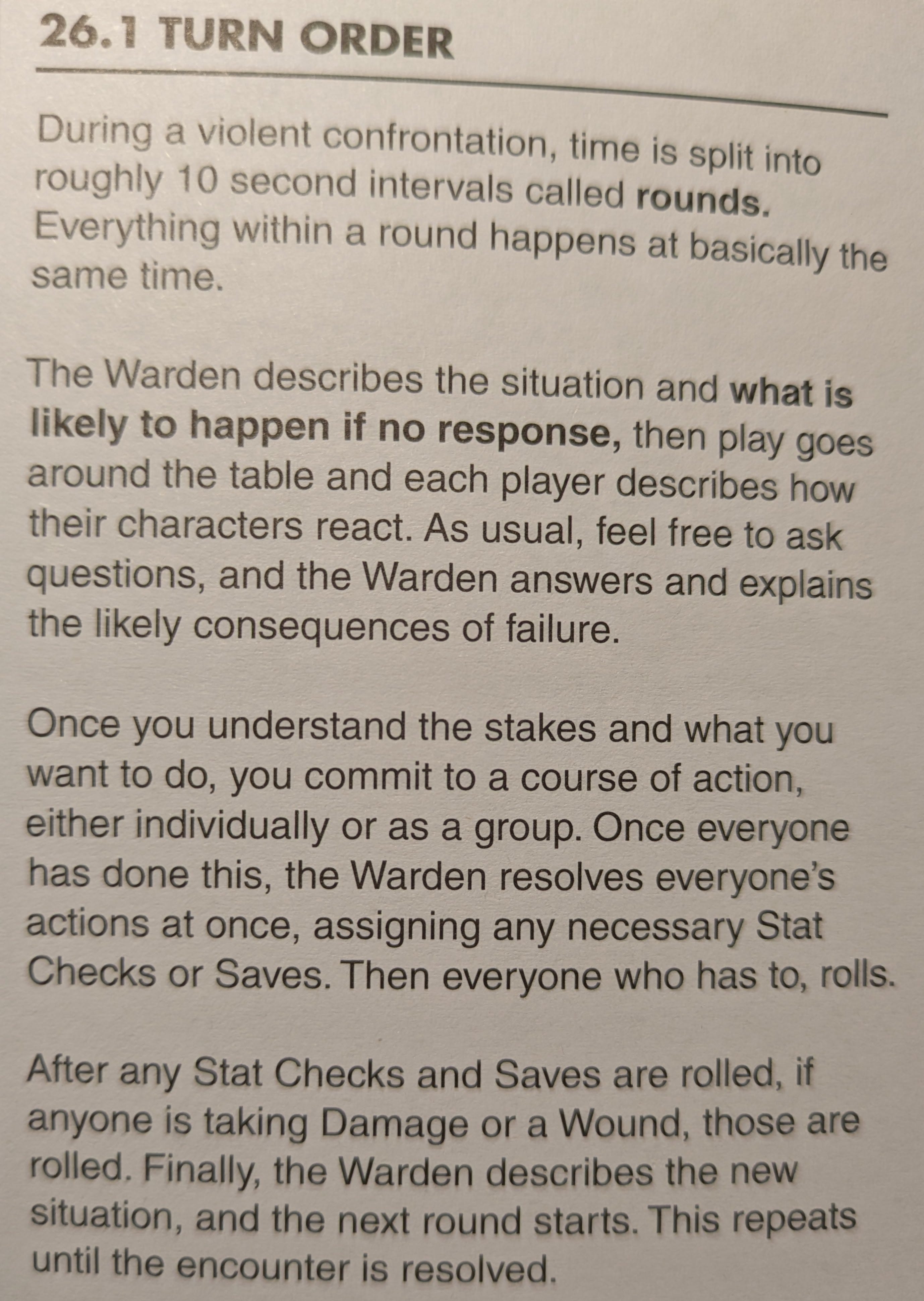 26.1 TURN ORDER

During a violent confrontation, time is split into roughly 10 second intervals called rounds. Everything within a round happens at basically the same time.

The Warden describes the situation and what is likely to happen if no response, then play goes around the table and each player describes how their characters react. As usual, feel free to ask questions, and the Warden answers and explains the likely consequences of failure.

Once you understand the stakes and what you want to do, you commit to a course of action, either individually or as a group. Once everyone has done this, the Warden resolves everyone's actions at once, assigning any necessary Stat Checks or Saves. Then everyone who has to, rolls.

After any Stat Checks and Saves are rolled, if anyone is taking Damage or a Wound, those are rolled. Finally, the Warden describes the new situation, and the next round starts. This repeats until the encounter is resolved.